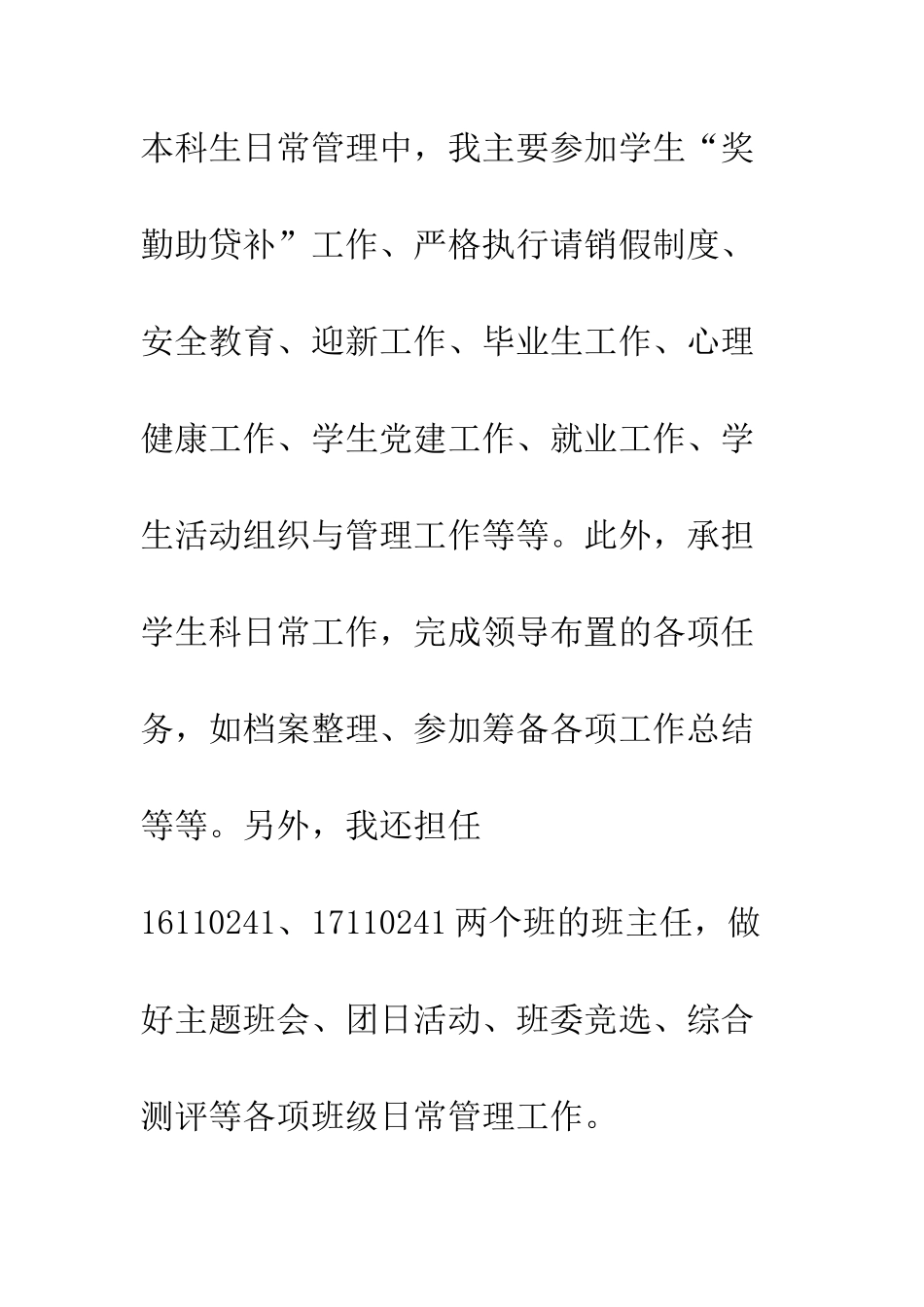 本科生日常管理中，我主要参加学生“奖勤助贷补”工作、严格执行请销假制度、安全教育、迎新工作、毕业生工作、心理健康工作、学生党建工作、就业工作、学生活动组织与管理工作等等。此外，承担学生科日常工作，完成领导布置的各项任务，如档案整理、参加筹备各项工作总结等等。另外，我还担任16110241、17110241两个班的班主任，做好主题班会、团日活动、班委竞选、综合测评等各项班级日常管理工作。